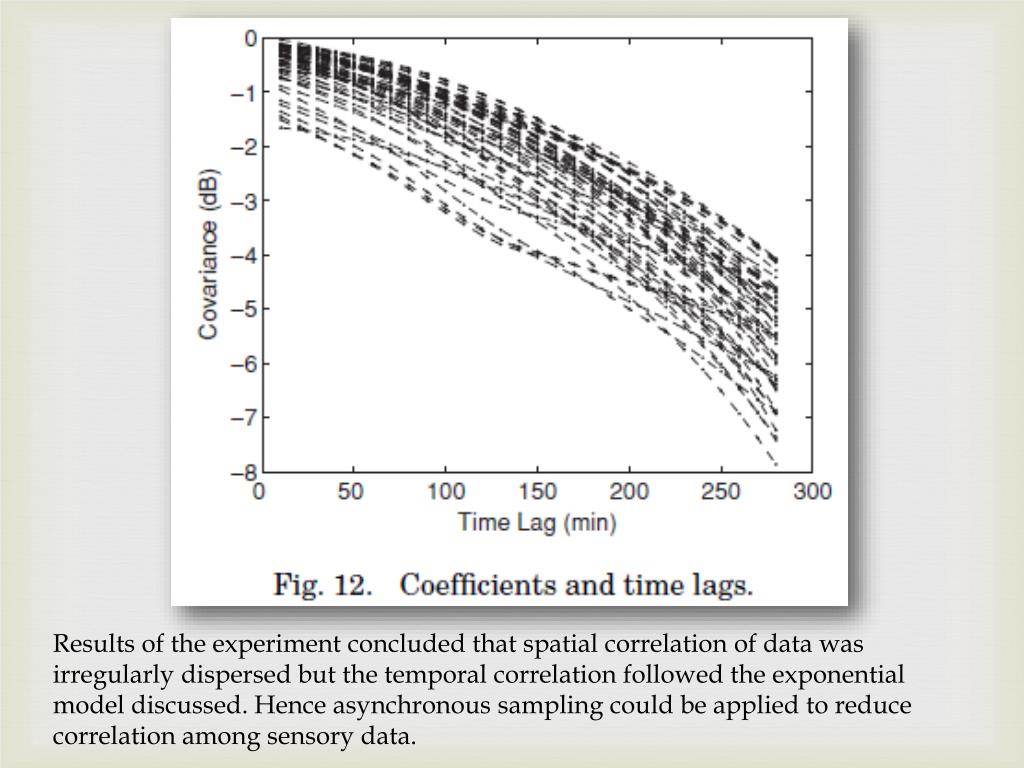 0
−1
−2
−3
−4
−5
−6
−7
−8
Covariance (dB)
0
50
100
150
200
250
300
Time Lag (min)

Fig. 12. Coefficients and time lags.

Results of the experiment concluded that spatial correlation of data was irregularly dispersed but the temporal correlation followed the exponential model discussed. Hence asynchronous sampling could be applied to reduce correlation among sensory data.